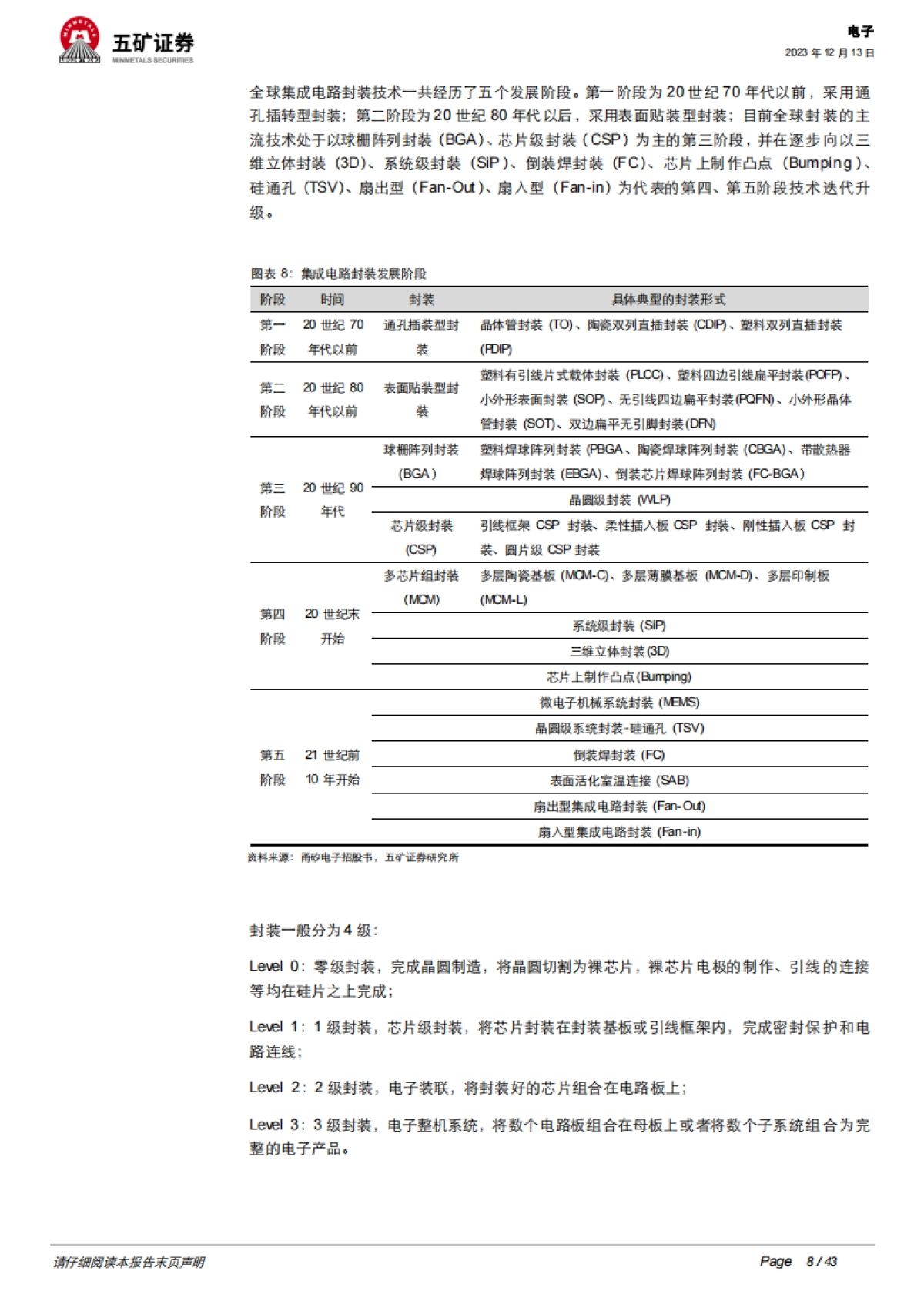 五矿证券
MINMETALS SECURITIES

电子
2023 年 12 月 13 日

全球集成电路封装技术一共经历了五个发展阶段。第一阶段为 20 世纪 70 年代以前，采用通孔插转型封装；第二阶段为 20 世纪 80 年代以后，采用表面贴装型封装；目前全球封装的主流技术处于以球栅阵列封装（BGA）、芯片级封装（CSP）为主的第三阶段，并在逐步向以三维立体封装（3D）、系统级封装（SiP）、倒装焊封装（FC）、芯片上制作凸点（Bumping）、硅通孔（TSV）、扇出型（Fan-Out）、扇入型（Fan-in）为代表的第四、第五阶段技术迭代升级。

图表 8：集成电路封装发展阶段

| 阶段 | 时间 | 封装 | 具体典型的封装形式 |
|---|---|---|---|
| 第一阶段 | 20 世纪 70 年代以前 | 通孔插装型封装 | 晶体管封装（TO）、陶瓷双列直插封装（CDIP）、塑料双列直插封装（PDIP） |
| 第二阶段 | 20 世纪 80 年代以前 | 表面贴装型封装 | 塑料有引线片式载体封装（PLCC）、塑料四边引线扁平封装(PQFP)、小外形表面封装（SOP）、无引线四边扁平封装(PQFN)、小外形晶体管封装（SOT）、双边扁平无引脚封装(DFN) |
| 第三阶段 | 20 世纪 90 年代 | 球栅阵列封装（BGA） | 塑料焊球阵列封装（PBGA、陶瓷焊球阵列封装（CBGA）、带散热器焊球阵列封装（EBGA）、倒装芯片焊球阵列封装（FC-BGA） |
| | | | 晶圆级封装（WLP） |
| | | 芯片级封装（CSP） | 引线框架 CSP 封装、柔性插入板 CSP 封装、刚性插入板 CSP 封装、圆片级 CSP 封装 |
| 第四阶段 | 20 世纪末开始 | 多芯片组封装（MCM） | 多层陶瓷基板（MCM-C)、多层薄膜基板（MCM-D）、多层印制板（MCM-L） |
| | | | 系统级封装（SiP） |
| | | | 三维立体封装(3D) |
| | | | 芯片上制作凸点(Bumping) |
| 第五阶段 | 21 世纪前 10 年开始 | | 微电子机械系统封装（MEMS） |
| | | | 晶圆级系统封装-硅通孔（TSV） |
| | | | 倒装焊封装（FC） |
| | | | 表面活化室温连接（SAB） |
| | | | 扇出型集成电路封装（Fan-Out） |
| | | | 扇入型集成电路封装（Fan-in） |

资料来源：甬矽电子招股书，五矿证券研究所

封装一般分为 4 级：

Level 0：零级封装，完成晶圆制造，将晶圆切割为裸芯片，裸芯片电极的制作、引线的连接等均在硅片之上完成；

Level 1：1 级封装，芯片级封装，将芯片封装在封装基板或引线框架内，完成密封保护和电路连线；

Level 2：2 级封装，电子装联，将封装好的芯片组合在电路板上；

Level 3：3 级封装，电子整机系统，将数个电路板组合在母板上或者将数个子系统组合为完整的电子产品。

请仔细阅读本报告末页声明

Page 8 / 43